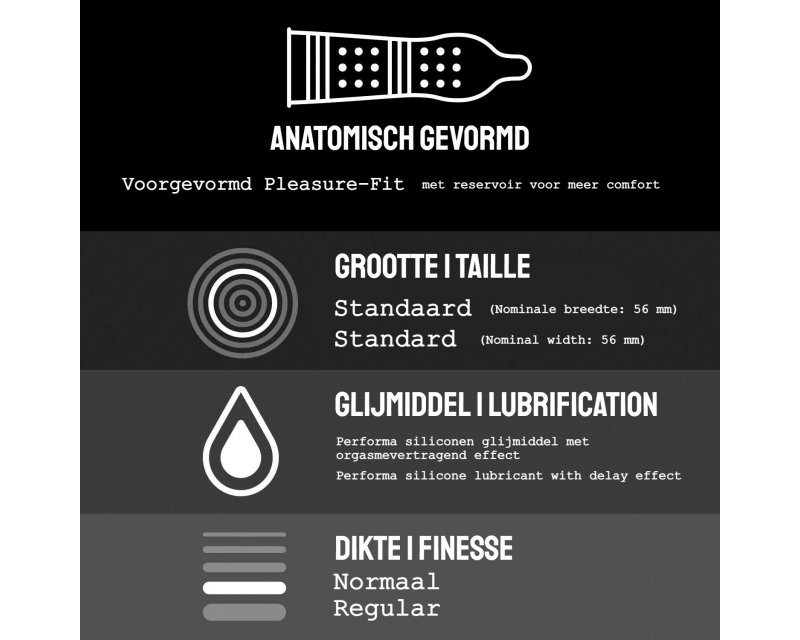 ANATOMISCH GEVORMD

Voorgevormd Pleasure-Fit met reservoir voor meer comfort

GROOTTE I TAILLE

Standaard (Nominale breedte: 56 mm)
Standard (Nominal width: 56 mm)

GLIJMIDDEL I LUBRIFICATION

Performa siliconen glijmiddel met orgasmevertragend effect
Performa silicone lubricant with delay effect

DIKTE I FINESSE

Normaal
Regular